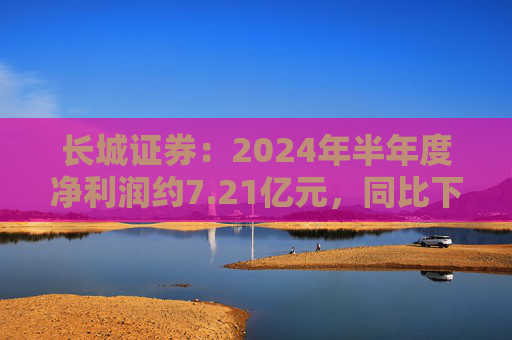 长城证券：2024年半年度净利润约7.21亿元，同比下